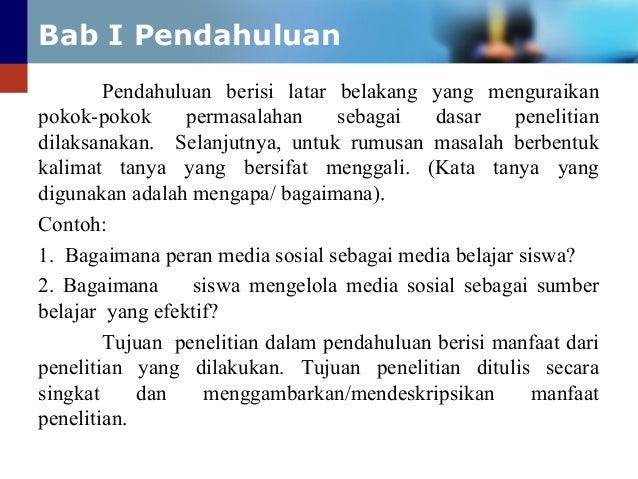 Bab I Pendahuluan

Pendahuluan berisi latar belakang yang menguraikan pokok-pokok permasalahan sebagai dasar penelitian dilaksanakan. Selanjutnya, untuk rumusan masalah berbentuk kalimat tanya yang bersifat menggali. (Kata tanya yang digunakan adalah mengapa/ bagaimana).

Contoh:

1. Bagaimana peran media sosial sebagai media belajar siswa?

2. Bagaimana siswa mengelola media sosial sebagai sumber belajar yang efektif?

Tujuan penelitian dalam pendahuluan berisi manfaat dari penelitian yang dilakukan. Tujuan penelitian ditulis secara singkat dan menggambarkan/mendeskripsikan manfaat penelitian.